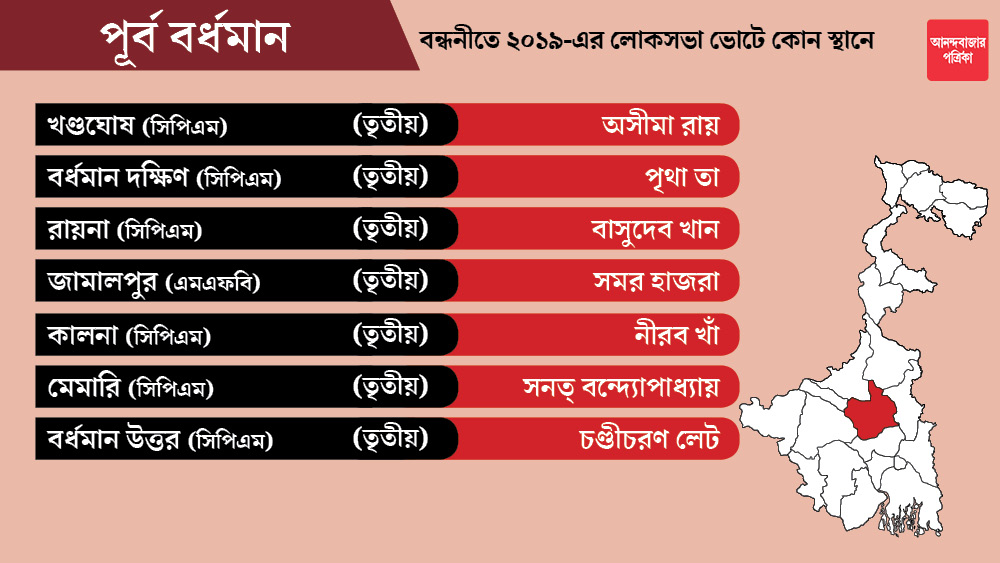 পূর্ব বর্ধমান

বন্ধনীতে ২০১৯-এর লোকসভা ভোটে কোন স্থানে

আনন্দবাজার পত্রিকা

| | | |
|---|---|---|
| খণ্ডঘোষ (সিপিএম) | (তৃতীয়) | অসীমা রায় |
| বর্ধমান দক্ষিণ (সিপিএম) | (তৃতীয়) | পৃথা তা |
| রায়না (সিপিএম) | (তৃতীয়) | বাসুদেব খান |
| জামালপুর (এমএফবি) | (তৃতীয়) | সমর হাজরা |
| কালনা (সিপিএম) | (তৃতীয়) | নীরব খাঁ |
| মেমারি (সিপিএম) | (তৃতীয়) | সনত্ বন্দ্যোপাধ্যায় |
| বর্ধমান উত্তর (সিপিএম) | (তৃতীয়) | চণ্ডীচরণ লেট |